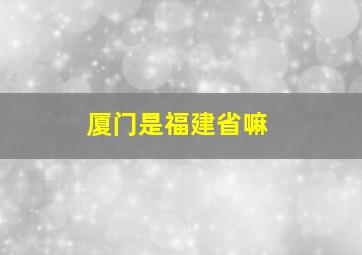 厦门是福建省嘛